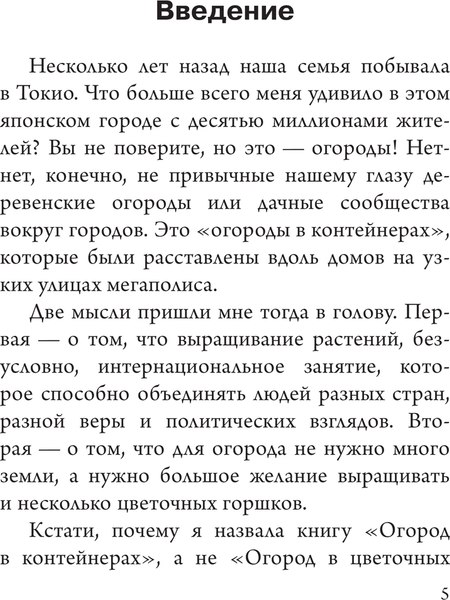 Введение

Несколько лет назад наша семья побывала в Токио. Что больше всего меня удивило в этом японском городе с десятью миллионами жителей? Вы не поверите, но это — огороды! Нет-нет, конечно, не привычные нашему глазу деревенские огороды или дачные сообщества вокруг городов. Это «огороды в контейнерах», которые были расставлены вдоль домов на узких улицах мегаполиса.

Две мысли пришли мне тогда в голову. Первая — о том, что выращивание растений, безусловно, интернациональное занятие, которое способно объединять людей разных стран, разной веры и политических взглядов. Вторая — о том, что для огорода не нужно много земли, а нужно большое желание выращивать и несколько цветочных горшков.

Кстати, почему я назвала книгу «Огород в контейнерах», а не «Огород в цветочных

5